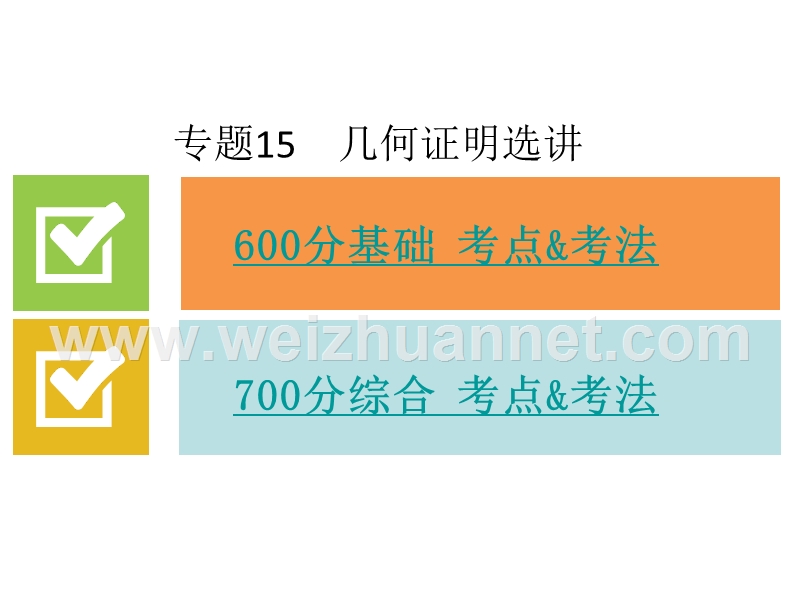 专题15　几何证明选讲

600分基础 考点&考法

www.weizhuannet.com

700分综合 考点&考法